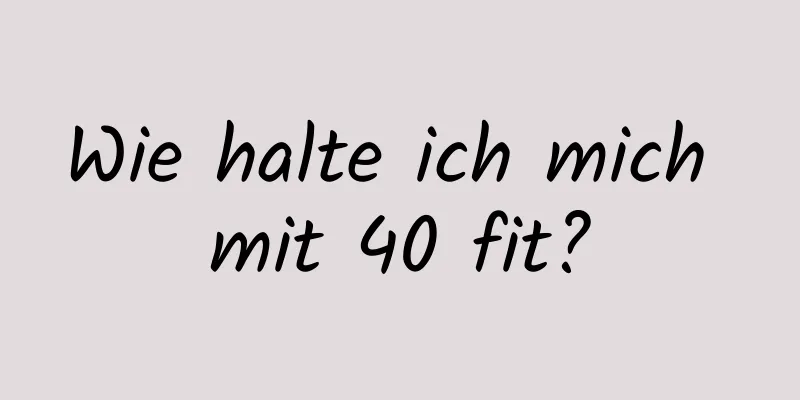 Wie halte ich mich mit 40 fit?